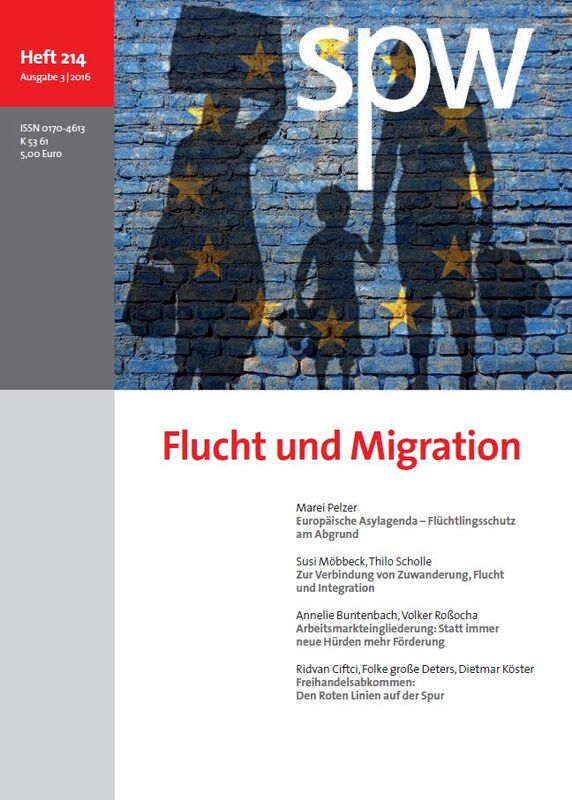 Heft 214
Ausgabe 3 | 2016

ISSN 0170-4613
K 53 61
5,00 Euro

spw

Flucht und Migration

Marei Pelzer
Europäische Asylagenda – Flüchtlingsschutz am Abgrund

Susi Möbbeck, Thilo Scholle
Zur Verbindung von Zuwanderung, Flucht und Integration

Annelie Buntenbach, Volker Roßocha
Arbeitsmarkteingliederung: Statt immer neue Hürden mehr Förderung

Ridvan Ciftci, Folke große Deters, Dietmar Köster
Freihandelsabkommen: Den Roten Linien auf der Spur